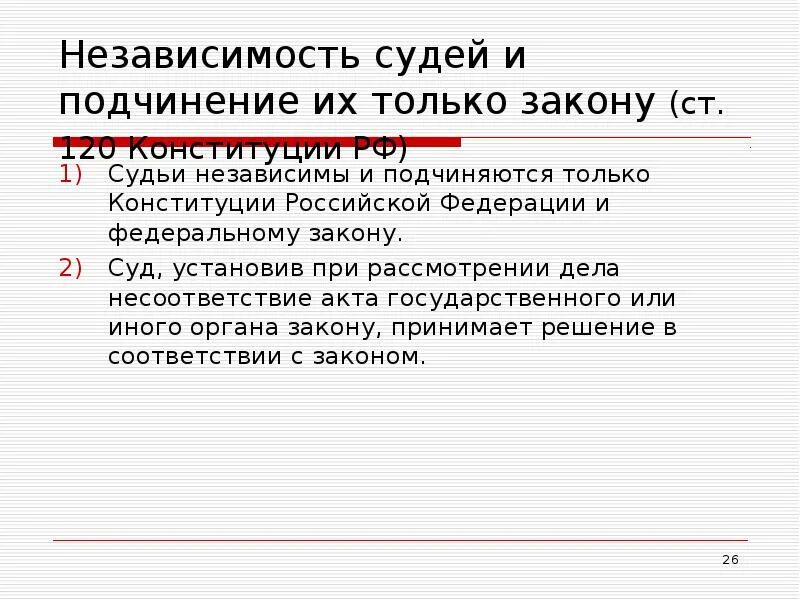 Независимость судей и подчинение их только закону (ст. 120 Конституции РФ)

1) Судьи независимы и подчиняются только Конституции Российской Федерации и федеральному закону.

2) Суд, установив при рассмотрении дела несоответствие акта государственного или иного органа закону, принимает решение в соответствии с законом.

26